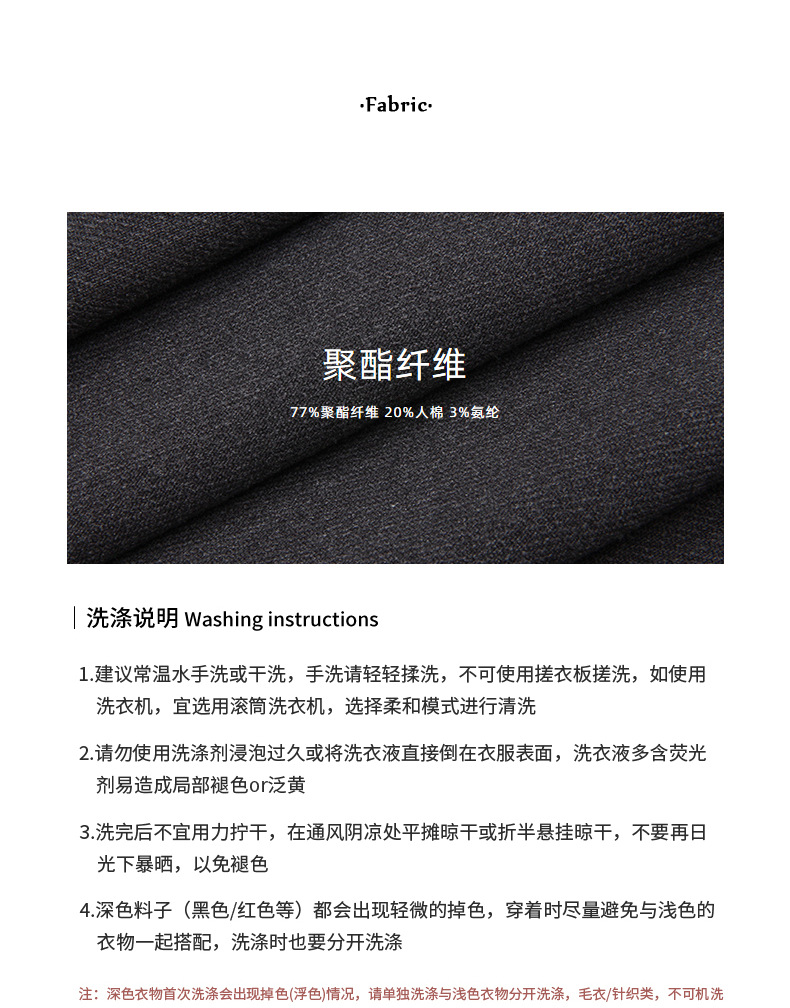 ·Fabric·

聚酯纤维

77%聚酯纤维 20%人棉 3%氨纶

洗涤说明 Washing instructions

1.建议常温水手洗或干洗，手洗请轻轻揉洗，不可使用搓衣板搓洗，如使用洗衣机，宜选用滚筒洗衣机，选择柔和模式进行清洗

2.请勿使用洗涤剂浸泡过久或将洗衣液直接倒在衣服表面，洗衣液多含荧光剂易造成局部褪色or泛黄

3.洗完后不宜用力拧干，在通风阴凉处平摊晾干或折半悬挂晾干，不要再日光下暴晒，以免褪色

4.深色料子（黑色/红色等）都会出现轻微的掉色，穿着时尽量避免与浅色的衣物一起搭配，洗涤时也要分开洗涤

注：深色衣物首次洗涤会出现掉色(浮色)情况，请单独洗涤与浅色衣物分开洗涤，毛衣/针织类，不可机洗